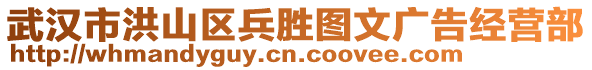 武汉市洪山区兵胜图文广告经营部
http://whmandyguy.cn.coovee.com